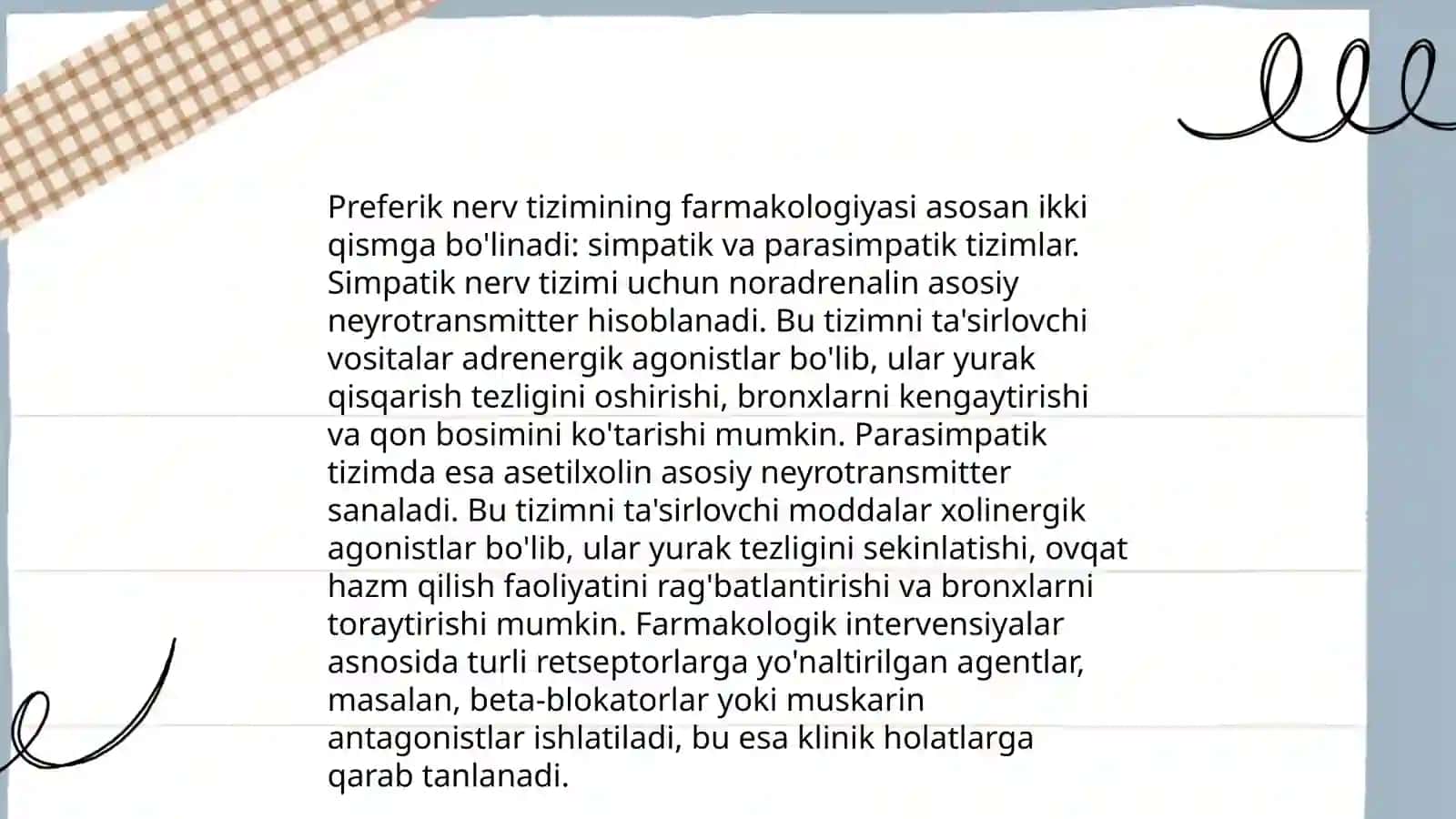 Preferik nerv tizimining farmakologiyasi asosan ikki qismga bo'linadi: simpatik va parasimpatik tizimlar. Simpatik nerv tizimi uchun noradrenalin asosiy neyrotransmitter hisoblanadi. Bu tizimni ta'sirlovchi vositalar adrenergik agonistlar bo'lib, ular yurak qisqarish tezligini oshirishi, bronxlarni kengaytirishi va qon bosimini ko'tarishi mumkin. Parasimpatik tizimda esa asetilxolin asosiy neyrotransmitter sanaladi. Bu tizimni ta'sirlovchi moddalar xolinergik agonistlar bo'lib, ular yurak tezligini sekinlatishi, ovqat hazm qilish faoliyatini rag'batlantirishi va bronxlarni toraytirishi mumkin. Farmakologik intervensiyalar asnosida turli retseptorlarga yo'naltirilgan agentlar, masalan, beta-blokatorlar yoki muskarin antagonistlar ishlatiladi, bu esa klinik holatlarga qarab tanlanadi.